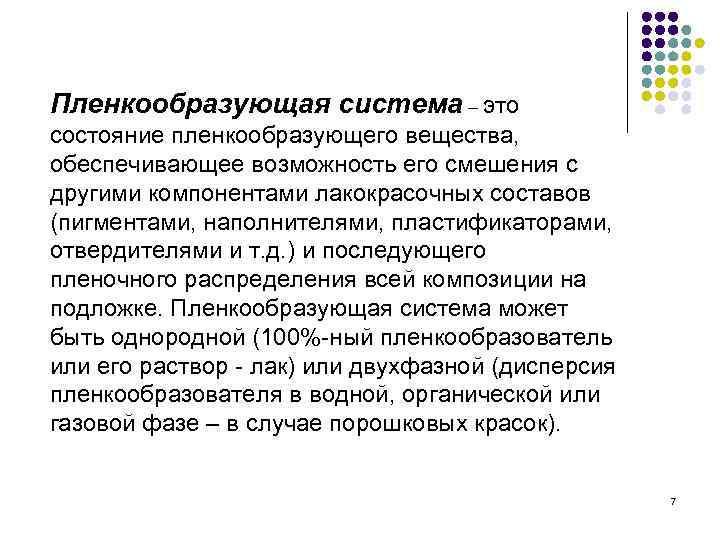 Пленкообразующая система – это состояние пленкообразующего вещества, обеспечивающее возможность его смешения с другими компонентами лакокрасочных составов (пигментами, наполнителями, пластификаторами, отвердителями и т.д.) и последующего пленочного распределения всей композиции на подложке. Пленкообразующая система может быть однородной (100%-ный пленкообразователь или его раствор - лак) или двухфазной (дисперсия пленкообразователя в водной, органической или газовой фазе – в случае порошковых красок).

7